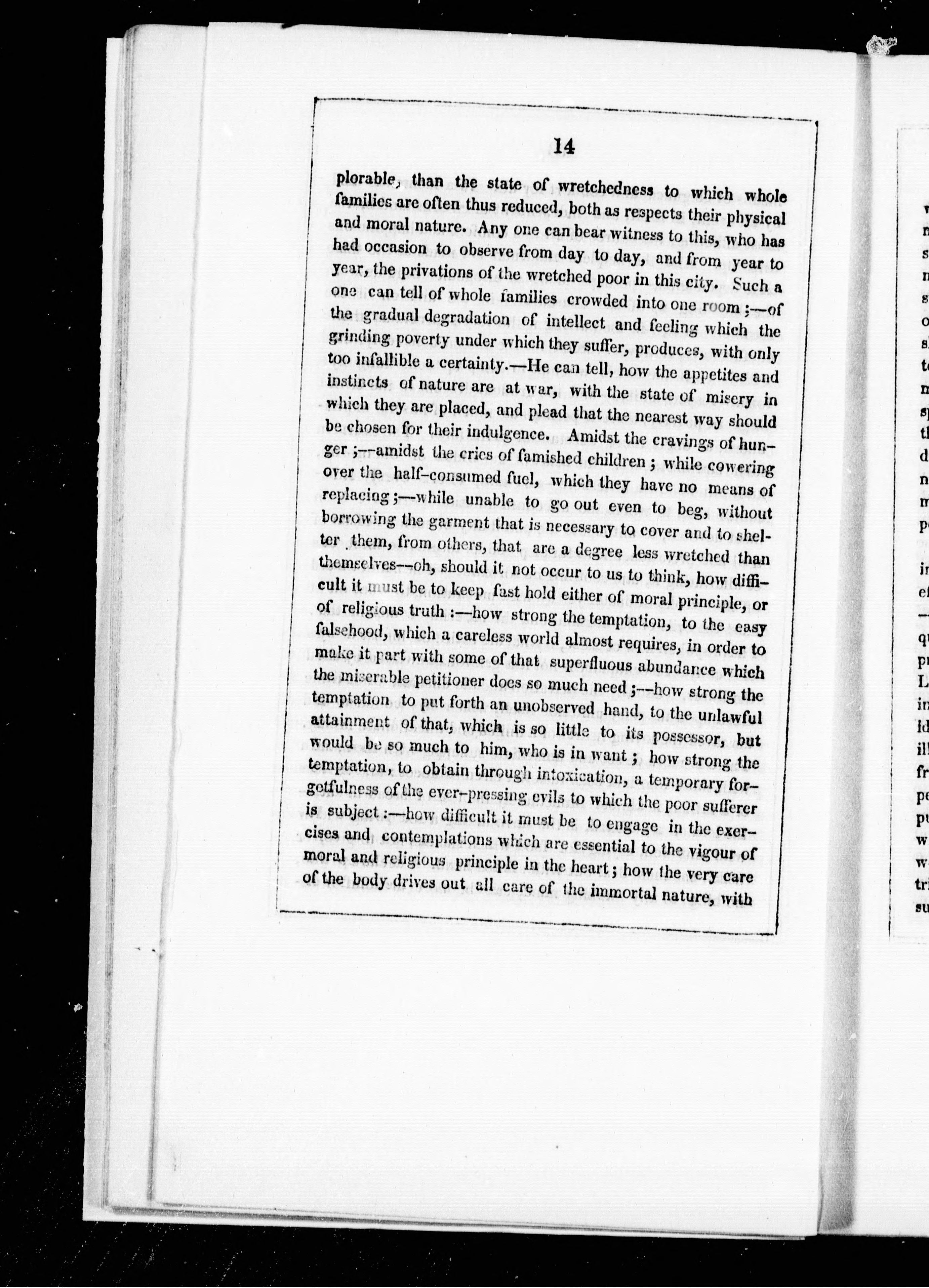 14

plorable, than the state of wretchedness to which whole families are often thus reduced, both as respects their physical and moral nature. Any one can bear witness to this, who has had occasion to observe from day to day, and from year to year, the privations of the wretched poor in this city. Such a one can tell of whole families crowded into one room;—of the gradual degradation of intellect and feeling which the grinding poverty under which they suffer, produces, with only too infallible a certainty.—He can tell, how the appetites and instincts of nature are at war, with the state of misery in which they are placed, and plead that the nearest way should be chosen for their indulgence. Amidst the cravings of hunger;—amidst the cries of famished children; while cowering over the half-consumed fuel, which they have no means of replacing;—while unable to go out even to beg, without borrowing the garment that is necessary to cover and to shelter them, from others, that are a degree less wretched than themselves—oh, should it not occur to us to think, how difficult it must be to keep fast hold either of moral principle, or of religious truth:—how strong the temptation, to the easy falsehood, which a careless world almost requires, in order to make it part with some of that superfluous abundance which the miserable petitioner does so much need;—how strong the temptation to put forth an unobserved hand, to the unlawful attainment of that, which is so little to its possessor, but would be so much to him, who is in want; how strong the temptation, to obtain through intoxication, a temporary forgetfulness of the ever-pressing evils to which the poor sufferer is subject:—how difficult it must be to engage in the exercises and contemplations which are essential to the vigour of moral and religious principle in the heart; how the very care of the body drives out all care of the immortal nature, with